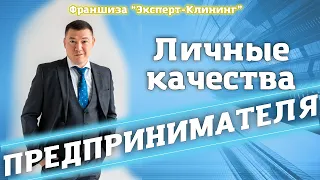 Франшиза "Эксперт-Клининг"

Личные качества

ПРЕДПРИНИМАТЕЛЯ